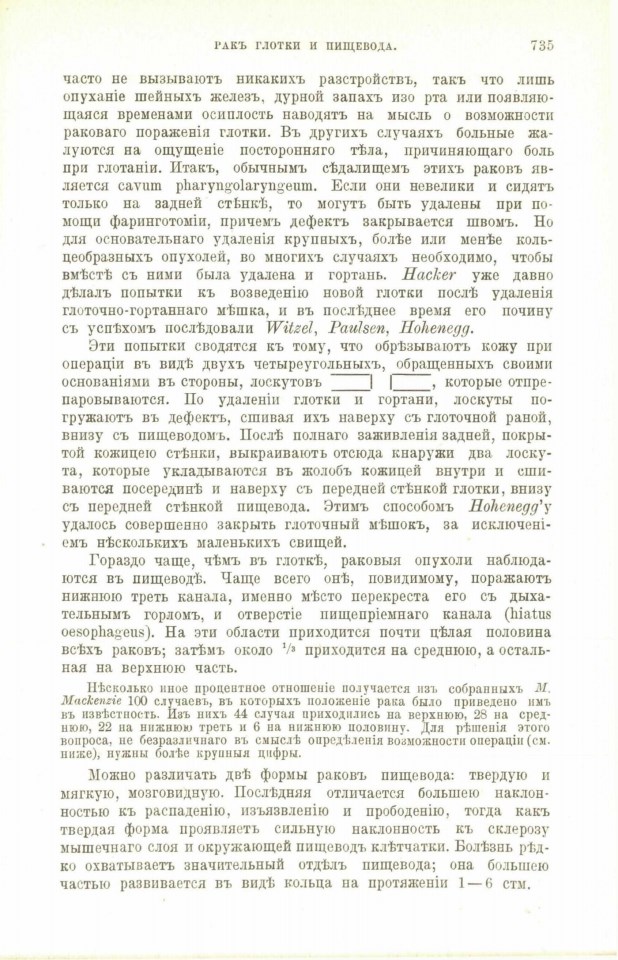 РАКЪ ГЛОТКИ И ПИЩЕВОДА. 735

часто не вызываютъ никакихъ разстройствъ, такъ что лишь опуханіе шейныхъ железъ, дурной запахъ изо рта или появляющаяся временами осиплость наводятъ на мысль о возможности раковаго пораженія глотки. Въ другихъ случаяхъ больные жалуются на ощущеніе посторонняго тѣла, причиняющаго боль при глотаніи. Итакъ, обычнымъ сѣдалищемъ этихъ раковъ является cavum pharyngolaryngeum. Если они невелики и сидятъ только на задней стѣнкѣ, то могутъ быть удалены при помощи фаринготоміи, причемъ дефектъ закрывается швомъ. Но для основательнаго удаленія крупныхъ, болѣе или менѣе кольцеобразныхъ опухолей, во многихъ случаяхъ необходимо, чтобы вмѣстѣ съ ними была удалена и гортань. Hacker уже давно дѣлалъ попытки къ возведенію новой глотки послѣ удаленія глоточно-гортаннаго мѣшка, и въ послѣднее время его почину съ успѣхомъ послѣдовали Witzel, Paulsen, Hohenegg.

Эти попытки сводятся къ тому, что обрѣзываютъ кожу при операціи въ видѣ двухъ четыреугольныхъ, обращенныхъ своими основаніями въ стороны, лоскутовъ, которые отпрепаровываются. По удаленіи глотки и гортани, лоскуты погружаютъ въ дефектъ, сшивая ихъ наверху съ глоточной раной, внизу съ пищеводомъ. Послѣ полнаго заживленія задней, покрытой кожицею стѣнки, выкраиваютъ отсюда кнаружи два лоскута, которые укладываются въ жолобъ кожицей внутри и сшиваются посерединѣ и наверху съ передней стѣнкой глотки, внизу съ передней стѣнкой пищевода. Этимъ способомъ Hohenegg'у удалось совершенно закрыть глоточный мѣшокъ, за исключеніемъ нѣсколькихъ маленькихъ свищей.

Гораздо чаще, чѣмъ въ глоткѣ, раковыя опухоли наблюдаются въ пищеводѣ. Чаще всего онѣ, повидимому, поражаютъ нижнюю треть канала, именно мѣсто перекреста его съ дыхательнымъ горломъ, и отверстіе пищепріемнаго канала (hiatus oesophageus). На эти области приходится почти цѣлая половина всѣхъ раковъ; затѣмъ около $^1/_3$ приходится на среднюю, а остальная на верхнюю часть.

Нѣсколько иное процентное отношеніе получается изъ собранныхъ M. Mackenzie 100 случаевъ, въ которыхъ положеніе рака было приведено имъ въ извѣстность. Изъ нихъ 44 случая приходились на верхнюю, 28 на среднюю, 22 на нижнюю треть и 6 на нижнюю половину. Для рѣшенія этого вопроса, не безразличнаго въ смыслѣ опредѣленія возможности операціи (см. ниже), нужны болѣе крупныя цифры.

Можно различать двѣ формы раковъ пищевода: твердую и мягкую, мозговидную. Послѣдняя отличается большею наклонностью къ распаденію, изъязвленію и прободенію, тогда какъ твердая форма проявляетъ сильную наклонность къ склерозу мышечнаго слоя и окружающей пищеводъ клѣтчатки. Болѣзнь рѣдко охватываетъ значительный отдѣлъ пищевода; она большею частью развивается въ видѣ кольца на протяженіи 1—6 стм.